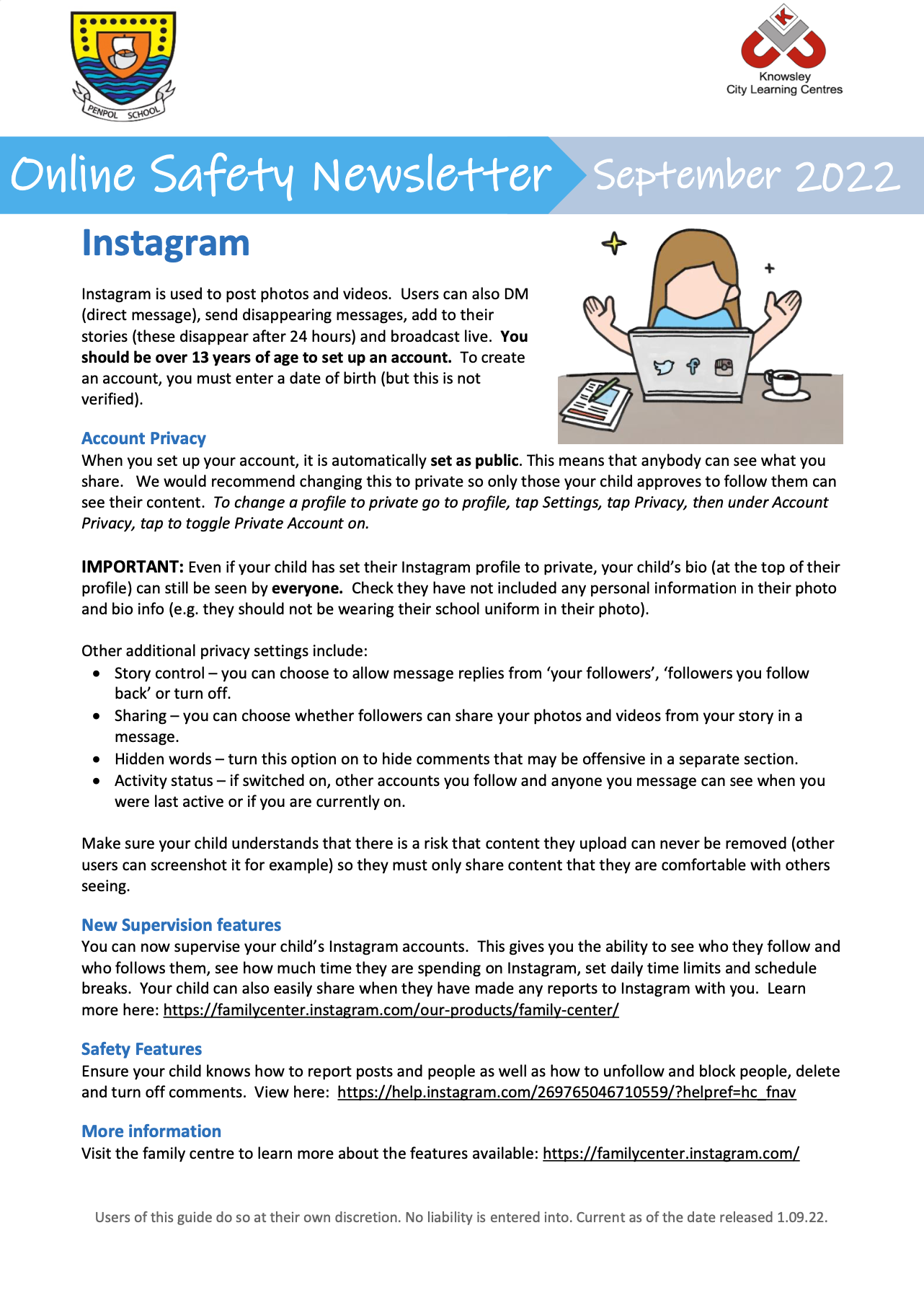 PENPOL SCHOOL

Knowsley
City Learning Centres

Online Safety Newsletter September 2022

Instagram

Instagram is used to post photos and videos. Users can also DM (direct message), send disappearing messages, add to their stories (these disappear after 24 hours) and broadcast live. You should be over 13 years of age to set up an account. To create an account, you must enter a date of birth (but this is not verified).

Account Privacy
When you set up your account, it is automatically set as public. This means that anybody can see what you share. We would recommend changing this to private so only those your child approves to follow them can see their content. To change a profile to private go to profile, tap Settings, tap Privacy, then under Account Privacy, tap to toggle Private Account on.

IMPORTANT: Even if your child has set their Instagram profile to private, your child's bio (at the top of their profile) can still be seen by everyone. Check they have not included any personal information in their photo and bio info (e.g. they should not be wearing their school uniform in their photo).

Other additional privacy settings include:
• Story control – you can choose to allow message replies from 'your followers', 'followers you follow back' or turn off.
• Sharing – you can choose whether followers can share your photos and videos from your story in a message.
• Hidden words – turn this option on to hide comments that may be offensive in a separate section.
• Activity status – if switched on, other accounts you follow and anyone you message can see when you were last active or if you are currently on.

Make sure your child understands that there is a risk that content they upload can never be removed (other users can screenshot it for example) so they must only share content that they are comfortable with others seeing.

New Supervision features
You can now supervise your child's Instagram accounts. This gives you the ability to see who they follow and who follows them, see how much time they are spending on Instagram, set daily time limits and schedule breaks. Your child can also easily share when they have made any reports to Instagram with you. Learn more here: https://familycenter.instagram.com/our-products/family-center/

Safety Features
Ensure your child knows how to report posts and people as well as how to unfollow and block people, delete and turn off comments. View here: https://help.instagram.com/269765046710559/?helpref=hc_fnav

More information
Visit the family centre to learn more about the features available: https://familycenter.instagram.com/

Users of this guide do so at their own discretion. No liability is entered into. Current as of the date released 1.09.22.